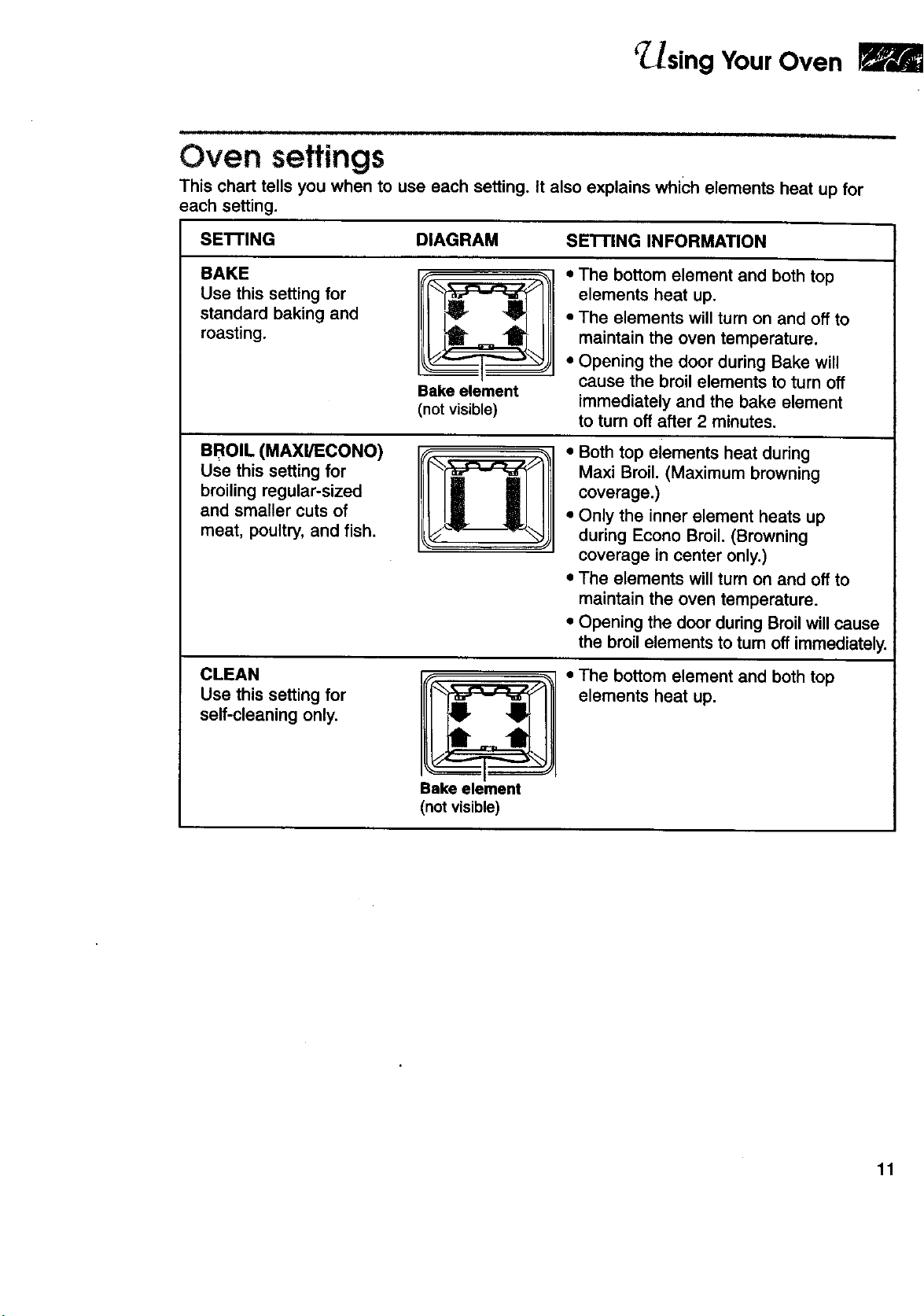 Using Your Oven

Oven settings

This chart tells you when to use each setting. It also explains which elements heat up for each setting.

| SETTING | DIAGRAM | SETTING INFORMATION |
|---|---|---|
| **BAKE** Use this setting for standard baking and roasting. | Bake element (not visible) | • The bottom element and both top elements heat up. • The elements will turn on and off to maintain the oven temperature. • Opening the door during Bake will cause the broil elements to turn off immediately and the bake element to turn off after 2 minutes. |
| **BROIL (MAXI/ECONO)** Use this setting for broiling regular-sized and smaller cuts of meat, poultry, and fish. | | • Both top elements heat during Maxi Broil. (Maximum browning coverage.) • Only the inner element heats up during Econo Broil. (Browning coverage in center only.) • The elements will turn on and off to maintain the oven temperature. • Opening the door during Broil will cause the broil elements to turn off immediately. |
| **CLEAN** Use this setting for self-cleaning only. | Bake element (not visible) | • The bottom element and both top elements heat up. |

11